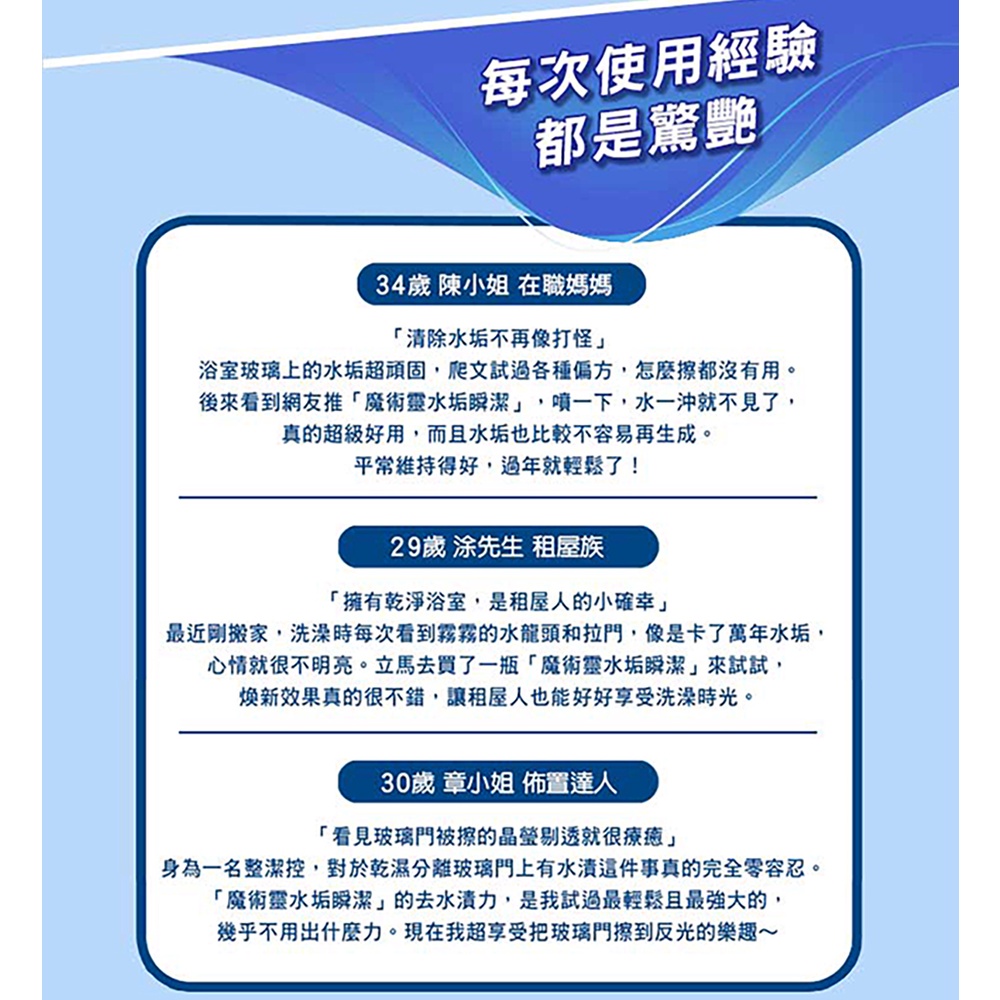 每次使用經驗
都是驚艷

34歲 陳小姐 在職媽媽

「清除水垢不再像打怪」
浴室玻璃上的水垢超頑固，爬文試過各種偏方，怎麼擦都沒有用。
後來看到網友推「魔術靈水垢瞬潔」，噴一下，水一沖就不見了，
真的超級好用，而且水垢也比較不容易再生成。
平常維持得好，過年就輕鬆了！

29歲 涂先生 租屋族

「擁有乾淨浴室，是租屋人的小確幸」
最近剛搬家，洗澡時每次看到霧霧的水龍頭和拉門，像是卡了萬年水垢，
心情就很不明亮。立馬去買了一瓶「魔術靈水垢瞬潔」來試試，
煥新效果真的很不錯，讓租屋人也能好好享受洗澡時光。

30歲 章小姐 佈置達人

「看見玻璃門被擦的晶瑩剔透就很療癒」
身為一名整潔控，對於乾濕分離玻璃門上有水漬這件事真的完全零容忍。
「魔術靈水垢瞬潔」的去水漬力，是我試過最輕鬆且最強大的，
幾乎不用出什麼力。現在我超享受把玻璃門擦到反光的樂趣～